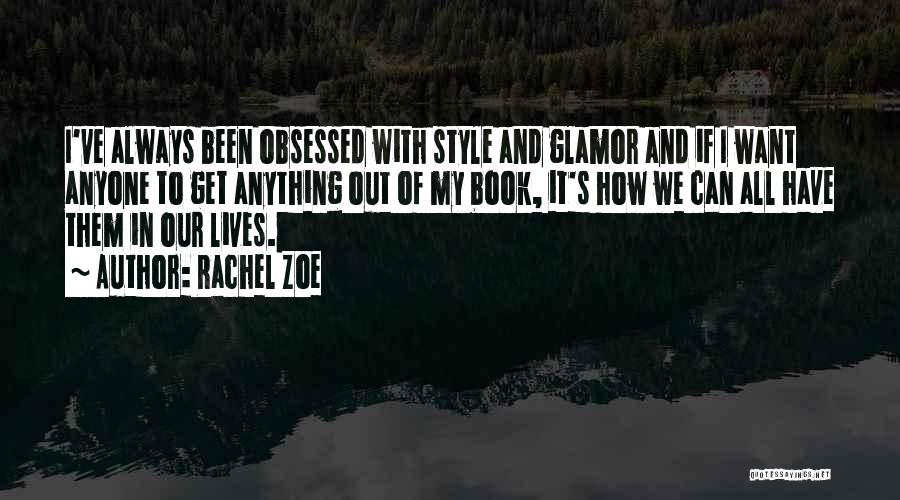 I'VE ALWAYS BEEN OBSESSED WITH STYLE AND GLAMOR AND IF I WANT ANYONE TO GET ANYTHING OUT OF MY BOOK, IT'S HOW WE CAN ALL HAVE THEM IN OUR LIVES.

~ AUTHOR: RACHEL ZOE

QUOTESSAYINGS.NET